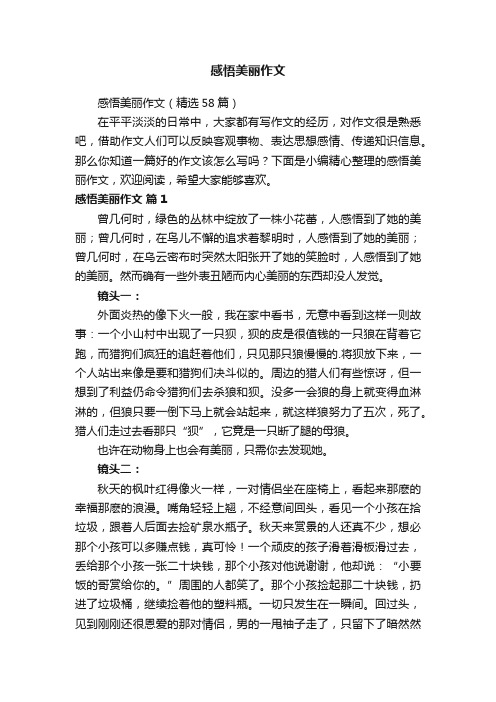 感悟美丽作文

感悟美丽作文（精选58篇）

在平平淡淡的日常中，大家都有写作文的经历，对作文很是熟悉吧，借助作文人们可以反映客观事物、表达思想感情、传递知识信息。那么你知道一篇好的作文该怎么写吗？下面是小编精心整理的感悟美丽作文，欢迎阅读，希望大家能够喜欢。

感悟美丽作文 篇1

曾几何时，绿色的丛林中绽放了一株小花蕾，人感悟到了她的美丽；曾几何时，在鸟儿不懈的追求着黎明时，人感悟到了她的美丽；曾几何时，在乌云密布时突然太阳张开了她的笑脸时，人感悟到了她的美丽。然而确有一些外表丑陋而内心美丽的东西却没人发觉。

镜头一：

外面炎热的像下火一般，我在家中看书，无意中看到这样一则故事：一个小山村中出现了一只狈，狈的皮是很值钱的一只狼在背着它跑，而猎狗们疯狂的追赶着他们，只见那只狼慢慢的.将狈放下来，一个人站出来像是要和猎狗们决斗似的。周边的猎人们有些惊讶，但一想到了利益仍命令猎狗们去杀狼和狈。没多一会狼的身上就变得血淋淋的，但狼只要一倒下马上就会站起来，就这样狼努力了五次，死了。猎人们走过去看那只“狈”，它竟是一只断了腿的母狼。

也许在动物身上也会有美丽，只需你去发现她。

镜头二：

秋天的枫叶红得像火一样，一对情侣坐在座椅上，看起来那麽的幸福那麽的浪漫。嘴角轻轻上翘，不经意间回头，看见一个小孩在拾垃圾，跟着人后面去捡矿泉水瓶子。秋天来赏景的人还真不少，想必那个小孩可以多赚点钱，真可怜！一个顽皮的孩子滑着滑板滑过去，丢给那个小孩一张二十块钱，那个小孩对他说谢谢，他却说：“小要饭的哥赏给你的。”周围的人都笑了。那个小孩捡起那二十块钱，扔进了垃圾桶，继续捡着他的塑料瓶。一切只发生在一瞬间。回过头，见到刚刚还很恩爱的那对情侣，男的一甩袖子走了，只留下了暗然然